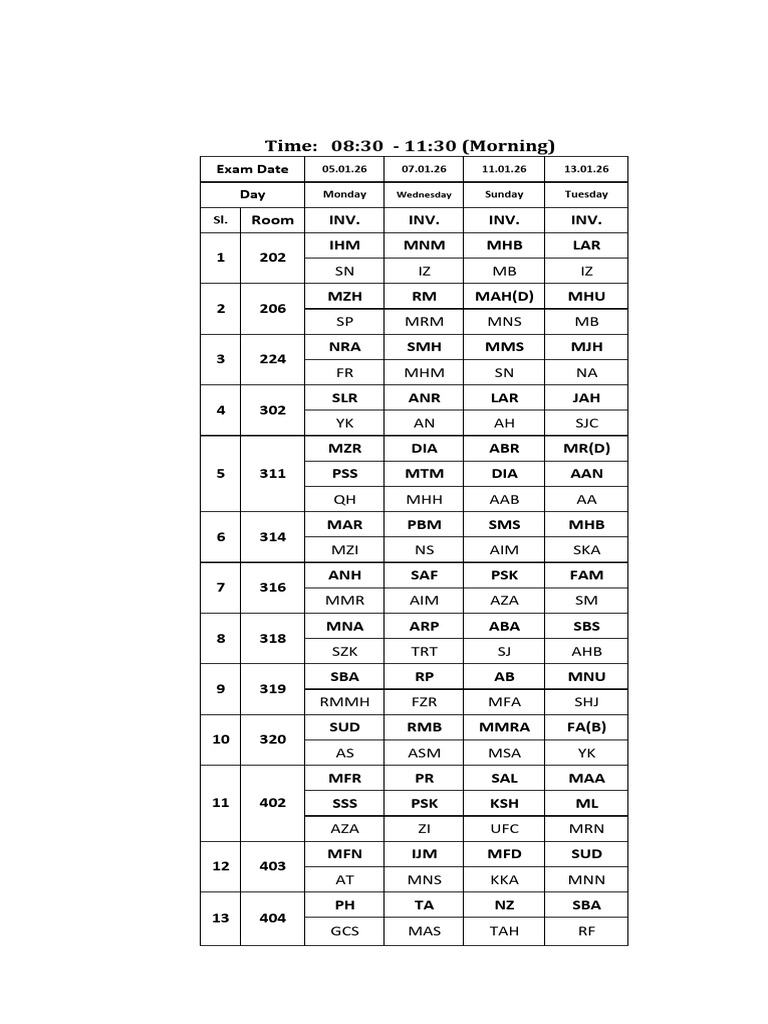 Time: 08:30 - 11:30 (Morning)

| Exam Date | | 05.01.26 | 07.01.26 | 11.01.26 | 13.01.26 |
|---|---|---|---|---|---|
| Day | | Monday | Wednesday | Sunday | Tuesday |
| Sl. | Room | INV. | INV. | INV. | INV. |
| 1 | 202 | IHM | MNM | MHB | LAR |
| | | SN | IZ | MB | IZ |
| 2 | 206 | MZH | RM | MAH(D) | MHU |
| | | SP | MRM | MNS | MB |
| 3 | 224 | NRA | SMH | MMS | MJH |
| | | FR | MHM | SN | NA |
| 4 | 302 | SLR | ANR | LAR | JAH |
| | | YK | AN | AH | SJC |
| 5 | 311 | MZR | DIA | ABR | MR(D) |
| | | PSS | MTM | DIA | AAN |
| | | QH | MHH | AAB | AA |
| 6 | 314 | MAR | PBM | SMS | MHB |
| | | MZI | NS | AIM | SKA |
| 7 | 316 | ANH | SAF | PSK | FAM |
| | | MMR | AIM | AZA | SM |
| 8 | 318 | MNA | ARP | ABA | SBS |
| | | SZK | TRT | SJ | AHB |
| 9 | 319 | SBA | RP | AB | MNU |
| | | RMMH | FZR | MFA | SHJ |
| 10 | 320 | SUD | RMB | MMRA | FA(B) |
| | | AS | ASM | MSA | YK |
| 11 | 402 | MFR | PR | SAL | MAA |
| | | SSS | PSK | KSH | ML |
| | | AZA | ZI | UFC | MRN |
| 12 | 403 | MFN | IJM | MFD | SUD |
| | | AT | MNS | KKA | MNN |
| 13 | 404 | PH | TA | NZ | SBA |
| | | GCS | MAS | TAH | RF |